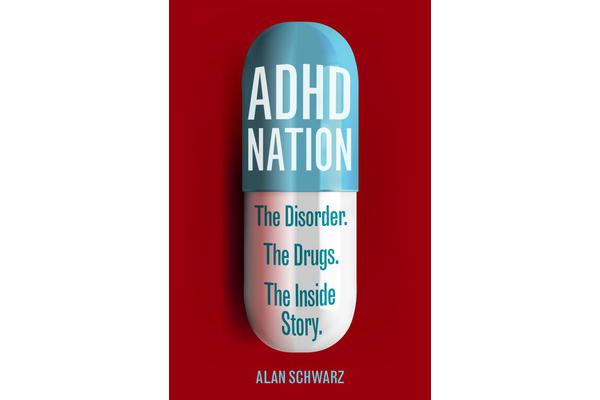 ADHD NATION

The Disorder.
The Drugs.
The Inside Story.

ALAN SCHWARZ